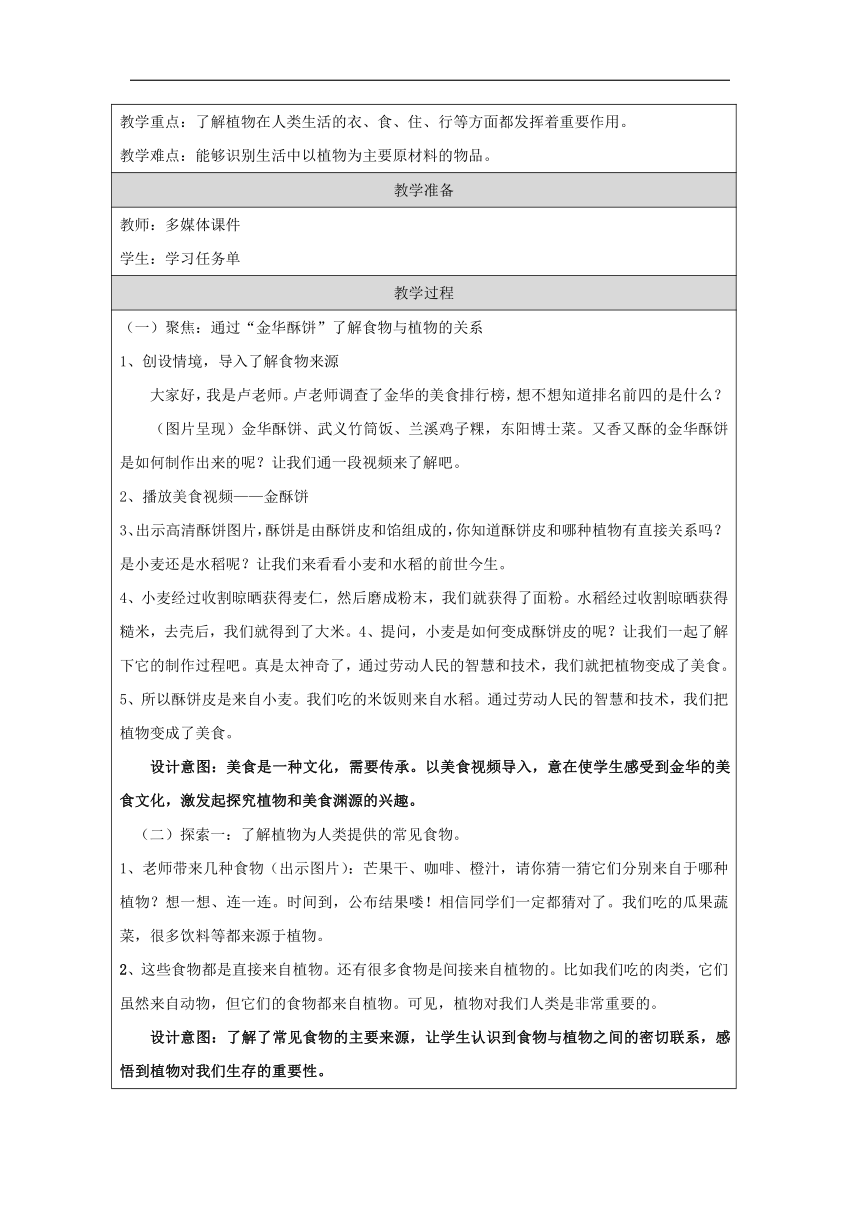 教学重点：了解植物在人类生活的衣、食、住、行等方面都发挥着重要作用。

教学难点：能够识别生活中以植物为主要原材料的物品。

教学准备

教师：多媒体课件

学生：学习任务单

教学过程

（一）聚焦：通过“金华酥饼”了解食物与植物的关系

1、创设情境，导入了解食物来源

大家好，我是卢老师。卢老师调查了金华的美食排行榜，想不想知道排名前四的是什么？

（图片呈现）金华酥饼、武义竹筒饭、兰溪鸡子粿，东阳博士菜。又香又酥的金华酥饼是如何制作出来的呢？让我们通一段视频来了解吧。

2、播放美食视频——金酥饼

3、出示高清酥饼图片，酥饼是由酥饼皮和馅组成的，你知道酥饼皮和哪种植物有直接关系吗？是小麦还是水稻呢？让我们来看看小麦和水稻的前世今生。

4、小麦经过收割晾晒获得麦仁，然后磨成粉末，我们就获得了面粉。水稻经过收割晾晒获得糙米，去壳后，我们就得到了大米。4、提问，小麦是如何变成酥饼皮的呢？让我们一起了解下它的制作过程吧。真是太神奇了，通过劳动人民的智慧和技术，我们就把植物变成了美食。

5、所以酥饼皮是来自小麦。我们吃的米饭则来自水稻。通过劳动人民的智慧和技术，我们把植物变成了美食。

设计意图：美食是一种文化，需要传承。以美食视频导入，意在使学生感受到金华的美食文化，激发起探究植物和美食渊源的兴趣。

（二）探索一：了解植物为人类提供的常见食物。

1、老师带来几种食物（出示图片）：芒果干、咖啡、橙汁，请你猜一猜它们分别来自于哪种植物？想一想、连一连。时间到，公布结果喽！相信同学们一定都猜对了。我们吃的瓜果蔬菜，很多饮料等都来源于植物。

2、这些食物都是直接来自植物。还有很多食物是间接来自植物的。比如我们吃的肉类，它们虽然来自动物，但它们的食物都来自植物。可见，植物对我们人类是非常重要的。

设计意图：了解了常见食物的主要来源，让学生认识到食物与植物之间的密切联系，感悟到植物对我们生存的重要性。